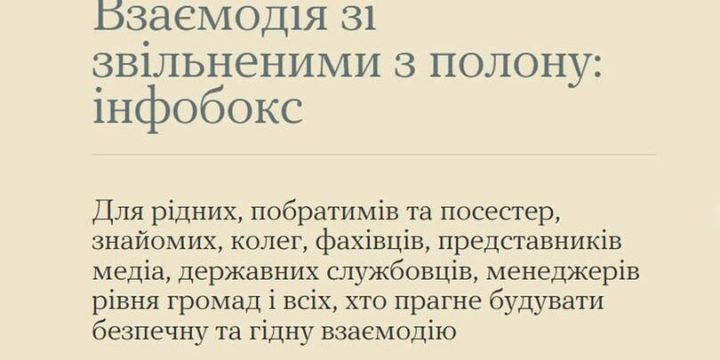 Взаємодія зі звільненими з полону: інфобокс

Для рідних, побратимів та посестер, знайомих, колег, фахівців, представників медіа, державних службовців, менеджерів рівня громад і всіх, хто прагне будувати безпечну та гідну взаємодію